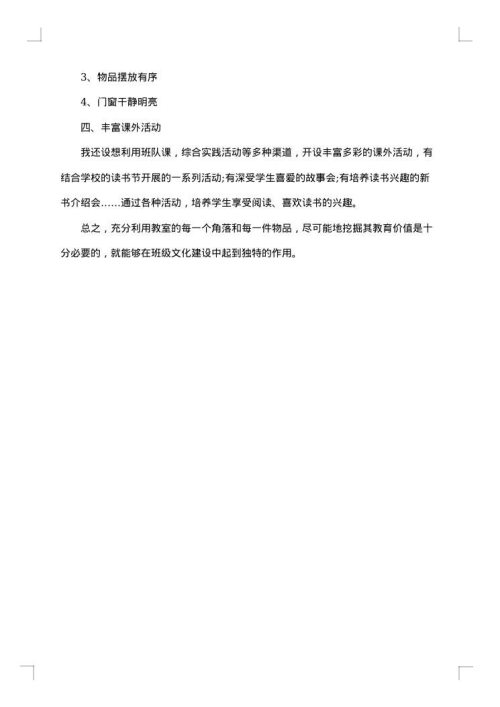 3、物品摆放有序

4、门窗干静明亮

四、丰富课外活动

我还设想利用班队课，综合实践活动等多种渠道，开设丰富多彩的课外活动，有结合学校的读书节开展的一系列活动;有深受学生喜爱的故事会;有培养读书兴趣的新书介绍会……通过各种活动，培养学生享受阅读、喜欢读书的兴趣。

总之，充分利用教室的每一个角落和每一件物品，尽可能地挖掘其教育价值是十分必要的，就能够在班级文化建设中起到独特的作用。